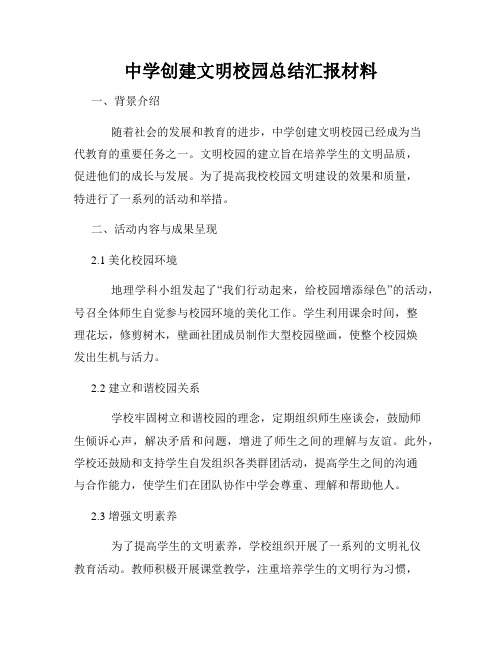 中学创建文明校园总结汇报材料

一、背景介绍

随着社会的发展和教育的进步，中学创建文明校园已经成为当代教育的重要任务之一。文明校园的建立旨在培养学生的文明品质，促进他们的成长与发展。为了提高我校校园文明建设的效果和质量，特进行了一系列的活动和举措。

二、活动内容与成果呈现

2.1 美化校园环境

地理学科小组发起了“我们行动起来，给校园增添绿色”的活动，号召全体师生自觉参与校园环境的美化工作。学生利用课余时间，整理花坛，修剪树木，壁画社团成员制作大型校园壁画，使整个校园焕发出生机与活力。

2.2 建立和谐校园关系

学校牢固树立和谐校园的理念，定期组织师生座谈会，鼓励师生倾诉心声，解决矛盾和问题，增进了师生之间的理解与友谊。此外，学校还鼓励和支持学生自发组织各类群团活动，提高学生之间的沟通与合作能力，使学生们在团队协作中学会尊重、理解和帮助他人。

2.3 增强文明素养

为了提高学生的文明素养，学校组织开展了一系列的文明礼仪教育活动。教师积极开展课堂教学，注重培养学生的文明行为习惯，